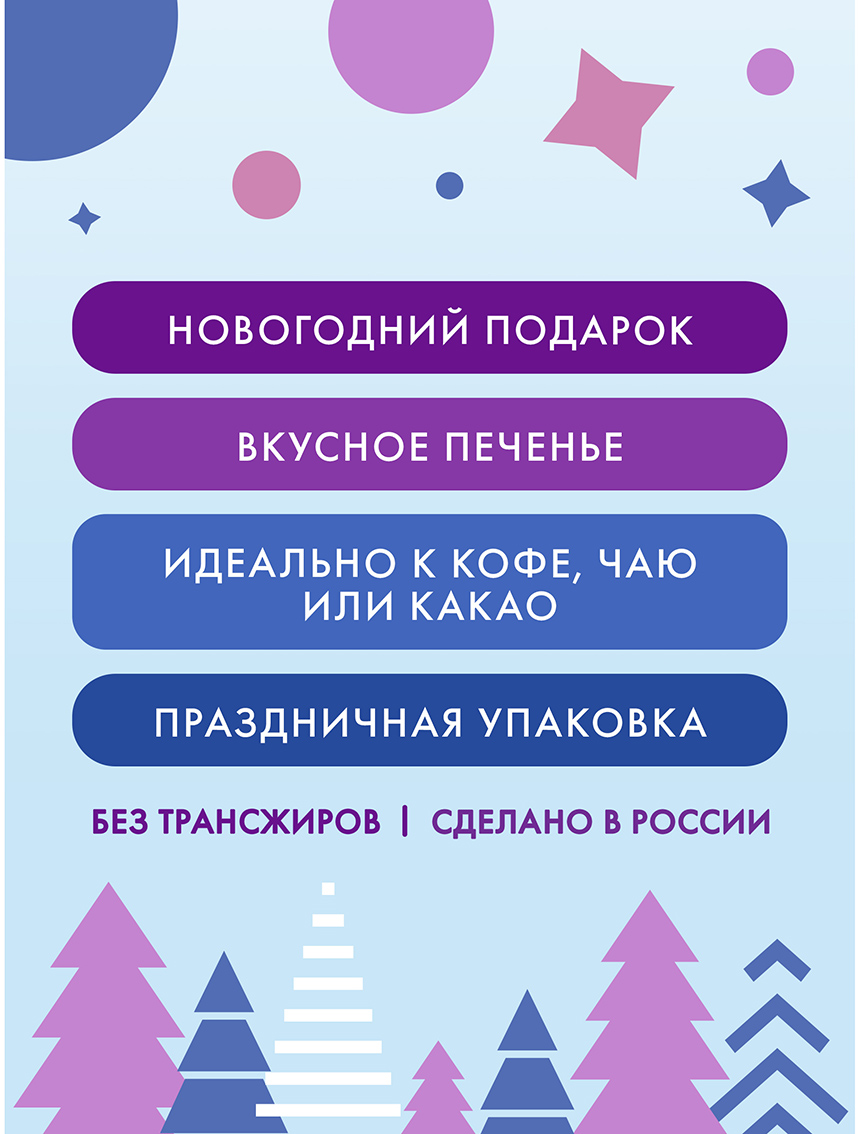 НОВОГОДНИЙ ПОДАРОК

ВКУСНОЕ ПЕЧЕНЬЕ

ИДЕАЛЬНО К КОФЕ, ЧАЮ ИЛИ КАКАО

ПРАЗДНИЧНАЯ УПАКОВКА

БЕЗ ТРАНСЖИРОВ | СДЕЛАНО В РОССИИ